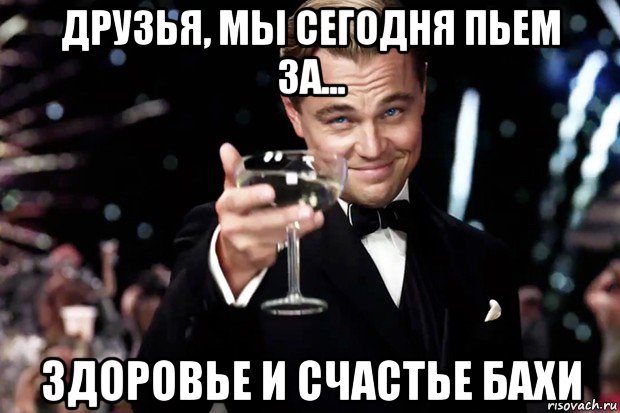 ДРУЗЬЯ, МЫ СЕГОДНЯ ПЬЕМ ЗА...

ЗДОРОВЬЕ И СЧАСТЬЕ БАХИ

risovach.ru